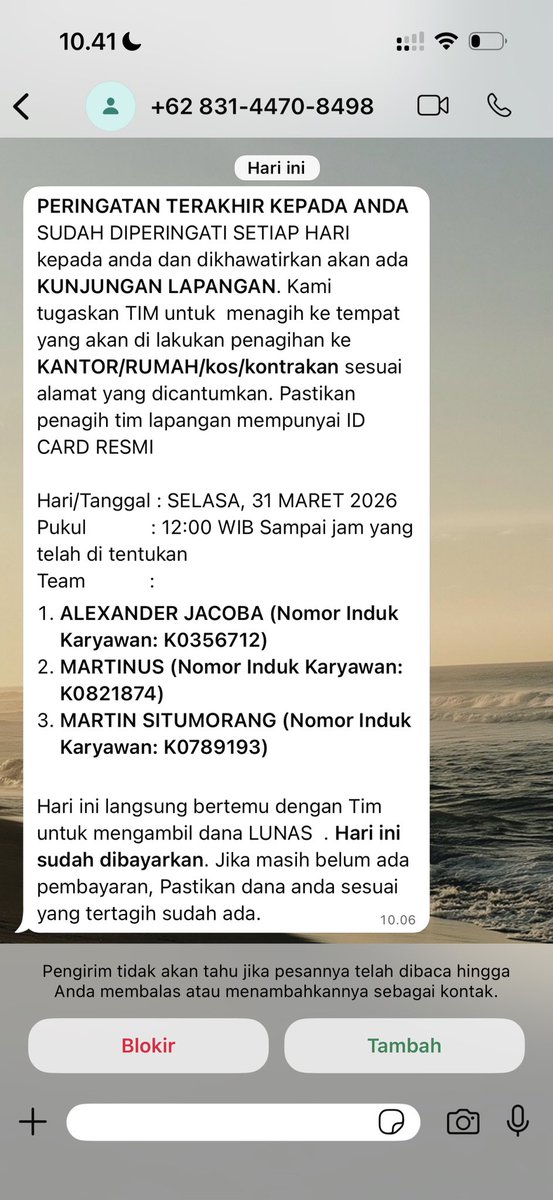 10.41

+62 831-4470-8498

Hari ini

PERINGATAN TERAKHIR KEPADA ANDA
SUDAH DIPERINGATI SETIAP HARI kepada anda dan dikhawatirkan akan ada KUNJUNGAN LAPANGAN. Kami tugaskan TIM untuk menagih ke tempat yang akan di lakukan penagihan ke KANTOR/RUMAH/kos/kontrakan sesuai alamat yang dicantumkan. Pastikan penagih tim lapangan mempunyai ID CARD RESMI

Hari/Tanggal : SELASA, 31 MARET 2026
Pukul : 12:00 WIB Sampai jam yang telah di tentukan
Team :

1. ALEXANDER JACOBA (Nomor Induk Karyawan: K0356712)
2. MARTINUS (Nomor Induk Karyawan: K0821874)
3. MARTIN SITUMORANG (Nomor Induk Karyawan: K0789193)

Hari ini langsung bertemu dengan Tim untuk mengambil dana LUNAS . Hari ini sudah dibayarkan. Jika masih belum ada pembayaran, Pastikan dana anda sesuai yang tertagih sudah ada.

10.06

Pengirim tidak akan tahu jika pesannya telah dibaca hingga Anda membalas atau menambahkannya sebagai kontak.

Blokir

Tambah